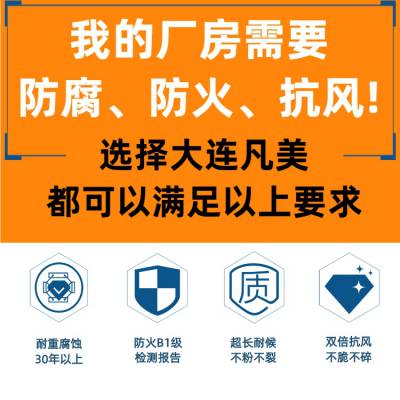 我的厂房需要
防腐、防火、抗风！

选择大连凡美
都可以满足以上要求

质

耐重腐蚀
30年以上

防火B1级
检测报告

超长耐候
不粉不裂

双倍抗风
不脆不碎